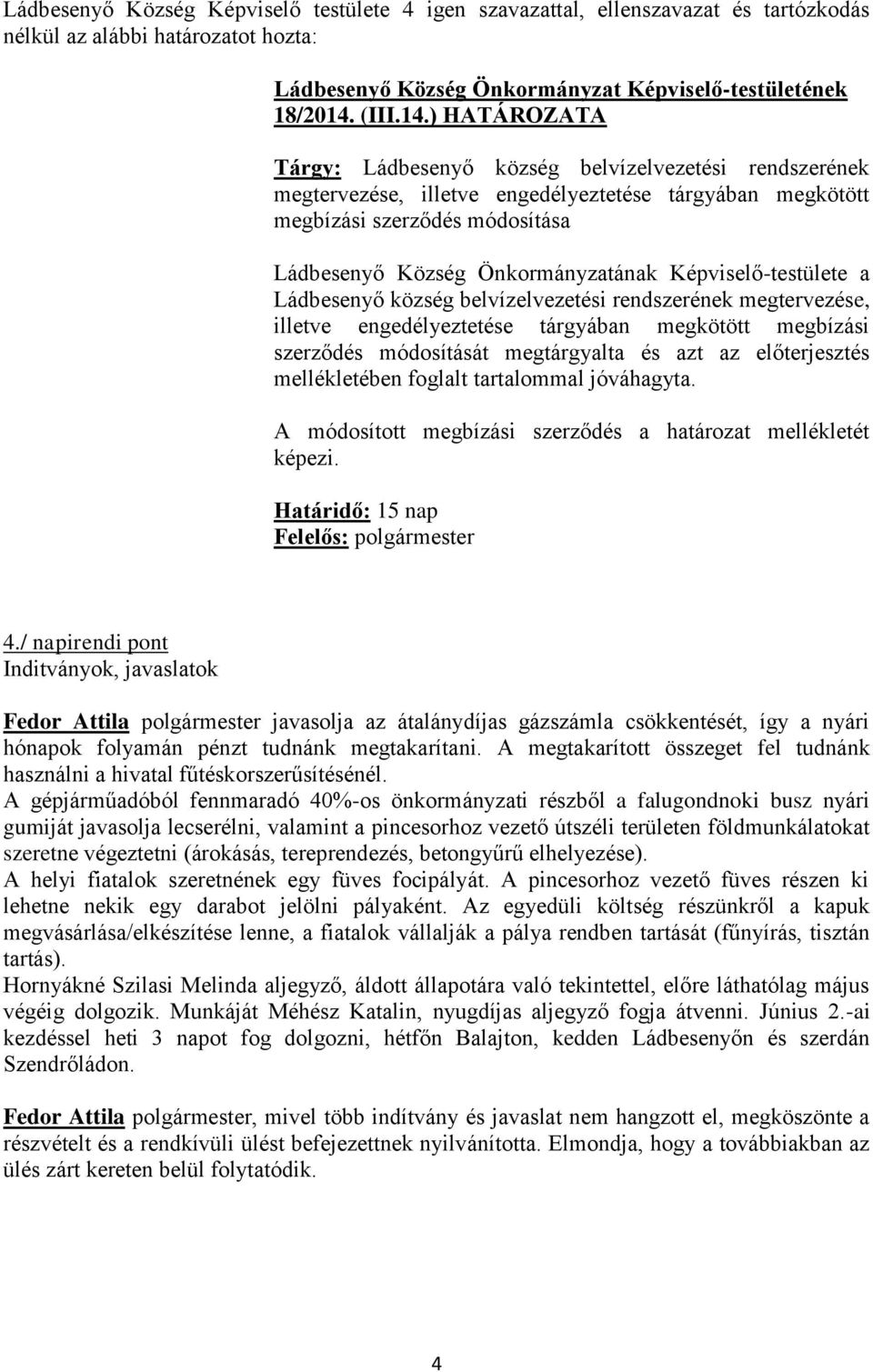 Ládbesenyő Község Képviselő testülete 4 igen szavazattal, ellenszavazat és tartózkodás nélkül az alábbi határozatot hozta:

Ládbesenyő Község Önkormányzat Képviselő-testületének 18/2014. (III.14.) HATÁROZATA

Tárgy: Ládbesenyő község belvízelvezetési rendszerének megtervezése, illetve engedélyeztetése tárgyában megkötött megbízási szerződés módosítása

Ládbesenyő Község Önkormányzatának Képviselő-testülete a Ládbesenyő község belvízelvezetési rendszerének megtervezése, illetve engedélyeztetése tárgyában megkötött megbízási szerződés módosítását megtárgyalta és azt az előterjesztés mellékletében foglalt tartalommal jóváhagyta.

A módosított megbízási szerződés a határozat mellékletét képezi.

Határidő: 15 nap
Felelős: polgármester

4./ napirendi pont
Inditványok, javaslatok

Fedor Attila polgármester javasolja az átalánydíjas gázszámla csökkentését, így a nyári hónapok folyamán pénzt tudnánk megtakarítani. A megtakarított összeget fel tudnánk használni a hivatal fűtéskorszerűsítésénél.
A gépjárműadóból fennmaradó 40%-os önkormányzati részből a falugondnoki busz nyári gumiját javasolja lecserélni, valamint a pincesorhoz vezető útszéli területen földmunkálatokat szeretne végeztetni (árokásás, tereprendezés, betongyűrű elhelyezése).
A helyi fiatalok szeretnének egy füves focipályát. A pincesorhoz vezető füves részen ki lehetne nekik egy darabot jelölni pályaként. Az egyedüli költség részünkről a kapuk megvásárlása/elkészítése lenne, a fiatalok vállalják a pálya rendben tartását (fűnyírás, tisztán tartás).
Hornyákné Szilasi Melinda aljegyző, áldott állapotára való tekintettel, előre láthatólag május végéig dolgozik. Munkáját Méhész Katalin, nyugdíjas aljegyző fogja átvenni. Június 2.-ai kezdéssel heti 3 napot fog dolgozni, hétfőn Balajton, kedden Ládbesenyőn és szerdán Szendrőládon.

Fedor Attila polgármester, mivel több indítvány és javaslat nem hangzott el, megköszönte a részvételt és a rendkívüli ülést befejezettnek nyilvánította. Elmondja, hogy a továbbiakban az ülés zárt kereten belül folytatódik.

4